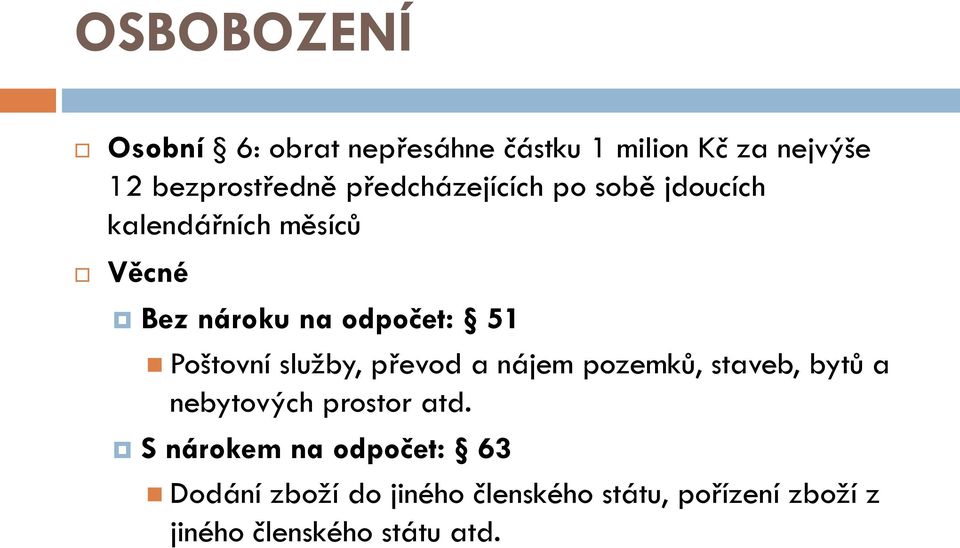 OSBOBOZENÍ

Osobní § 6: obrat nepřesáhne částku 1 milion Kč za nejvýše 12 bezprostředně předcházejících po sobě jdoucích kalendářních měsíců

Věcné

Bez nároku na odpočet: § 51

Poštovní služby, převod a nájem pozemků, staveb, bytů a nebytových prostor atd.

S nárokem na odpočet: § 63

Dodání zboží do jiného členského státu, pořízení zboží z jiného členského státu atd.